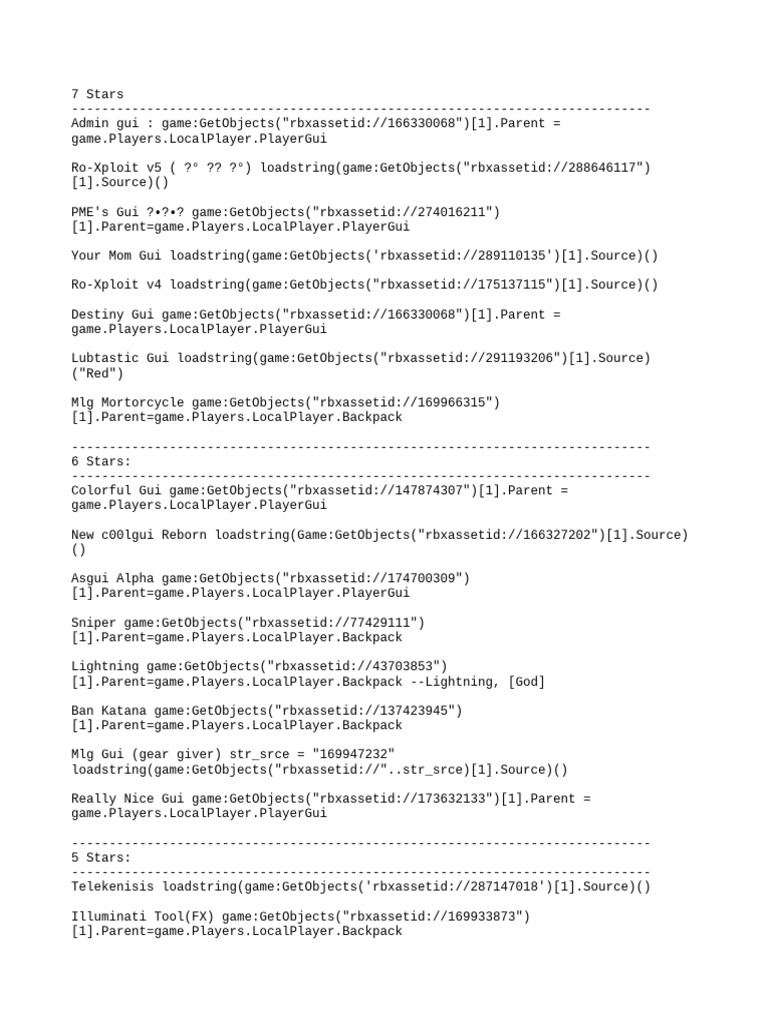 7 Stars
-----------------------------------------------------------------------------
Admin gui : game:GetObjects("rbxassetid://166330068")[1].Parent = game.Players.LocalPlayer.PlayerGui

Ro-Xploit v5 ( ?° ?? ?°) loadstring(game:GetObjects("rbxassetid://288646117")[1].Source)()

PME's Gui ?•?•? game:GetObjects("rbxassetid://274016211")[1].Parent=game.Players.LocalPlayer.PlayerGui

Your Mom Gui loadstring(game:GetObjects('rbxassetid://289110135')[1].Source)()

Ro-Xploit v4 loadstring(game:GetObjects("rbxassetid://175137115")[1].Source)()

Destiny Gui game:GetObjects("rbxassetid://166330068")[1].Parent = game.Players.LocalPlayer.PlayerGui

Lubtastic Gui loadstring(game:GetObjects("rbxassetid://291193206")[1].Source)("Red")

Mlg Mortorcycle game:GetObjects("rbxassetid://169966315")[1].Parent=game.Players.LocalPlayer.Backpack

-----------------------------------------------------------------------------
6 Stars:
-----------------------------------------------------------------------------
Colorful Gui game:GetObjects("rbxassetid://147874307")[1].Parent = game.Players.LocalPlayer.PlayerGui

New c00lgui Reborn loadstring(Game:GetObjects("rbxassetid://166327202")[1].Source)()

Asgui Alpha game:GetObjects("rbxassetid://174700309")[1].Parent=game.Players.LocalPlayer.PlayerGui

Sniper game:GetObjects("rbxassetid://77429111")[1].Parent=game.Players.LocalPlayer.Backpack

Lightning game:GetObjects("rbxassetid://43703853")[1].Parent=game.Players.LocalPlayer.Backpack --Lightning, [God]

Ban Katana game:GetObjects("rbxassetid://137423945")[1].Parent=game.Players.LocalPlayer.Backpack

Mlg Gui (gear giver) str_srce = "169947232" loadstring(game:GetObjects("rbxassetid://"..str_srce)[1].Source)()

Really Nice Gui game:GetObjects("rbxassetid://173632133")[1].Parent = game.Players.LocalPlayer.PlayerGui

-----------------------------------------------------------------------------
5 Stars:
-----------------------------------------------------------------------------
Telekenisis loadstring(game:GetObjects('rbxassetid://287147018')[1].Source)()

Illuminati Tool(FX) game:GetObjects("rbxassetid://169933873")[1].Parent=game.Players.LocalPlayer.Backpack